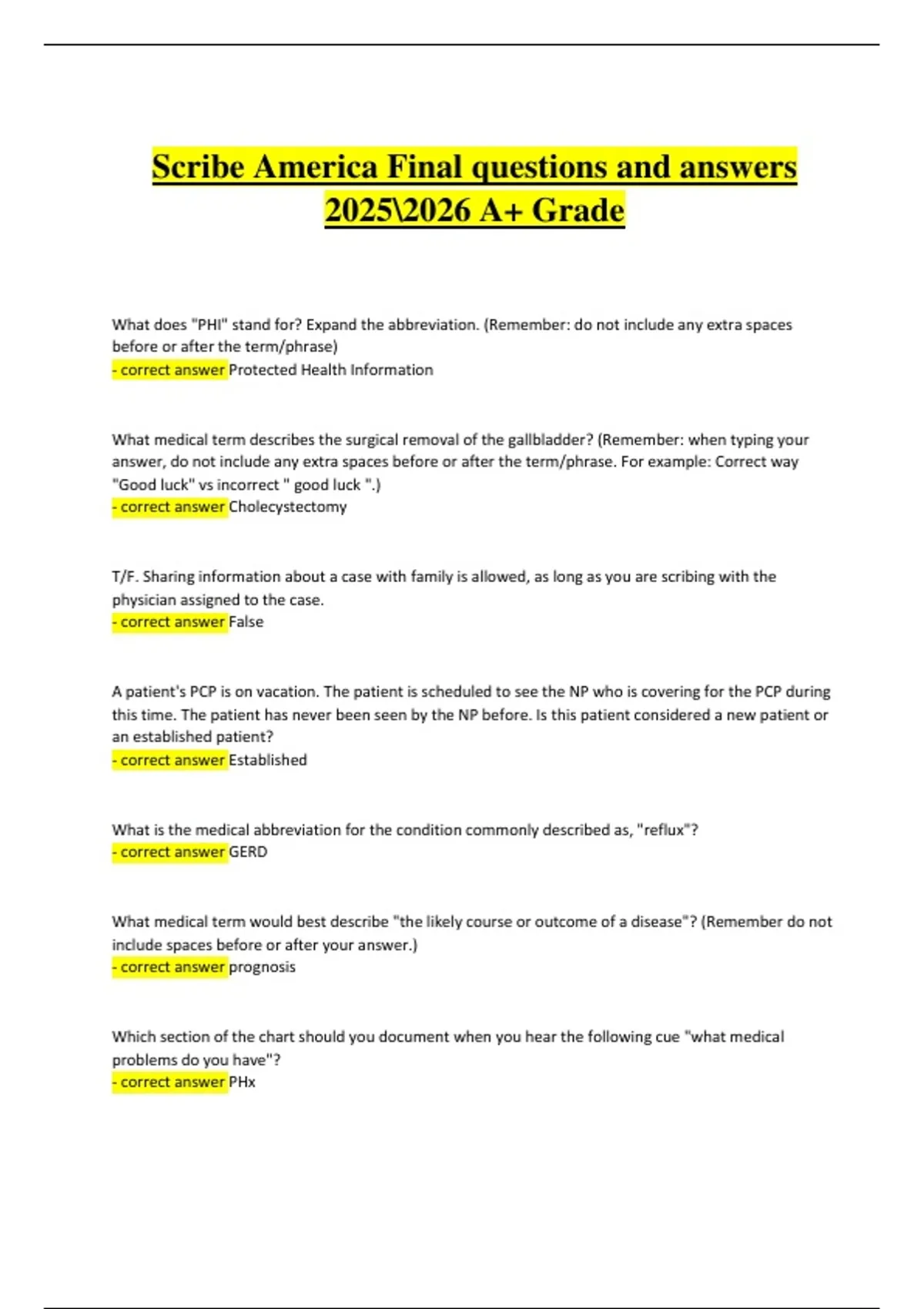 Scribe America Final questions and answers 2025\2026 A+ Grade

What does "PHI" stand for? Expand the abbreviation. (Remember: do not include any extra spaces before or after the term/phrase)
- correct answer Protected Health Information

What medical term describes the surgical removal of the gallbladder? (Remember: when typing your answer, do not include any extra spaces before or after the term/phrase. For example: Correct way "Good luck" vs incorrect " good luck ".)
- correct answer Cholecystectomy

T/F. Sharing information about a case with family is allowed, as long as you are scribing with the physician assigned to the case.
- correct answer False

A patient's PCP is on vacation. The patient is scheduled to see the NP who is covering for the PCP during this time. The patient has never been seen by the NP before. Is this patient considered a new patient or an established patient?
- correct answer Established

What is the medical abbreviation for the condition commonly described as, "reflux"?
- correct answer GERD

What medical term would best describe "the likely course or outcome of a disease"? (Remember do not include spaces before or after your answer.)
- correct answer prognosis

Which section of the chart should you document when you hear the following cue "what medical problems do you have"?
- correct answer PHx